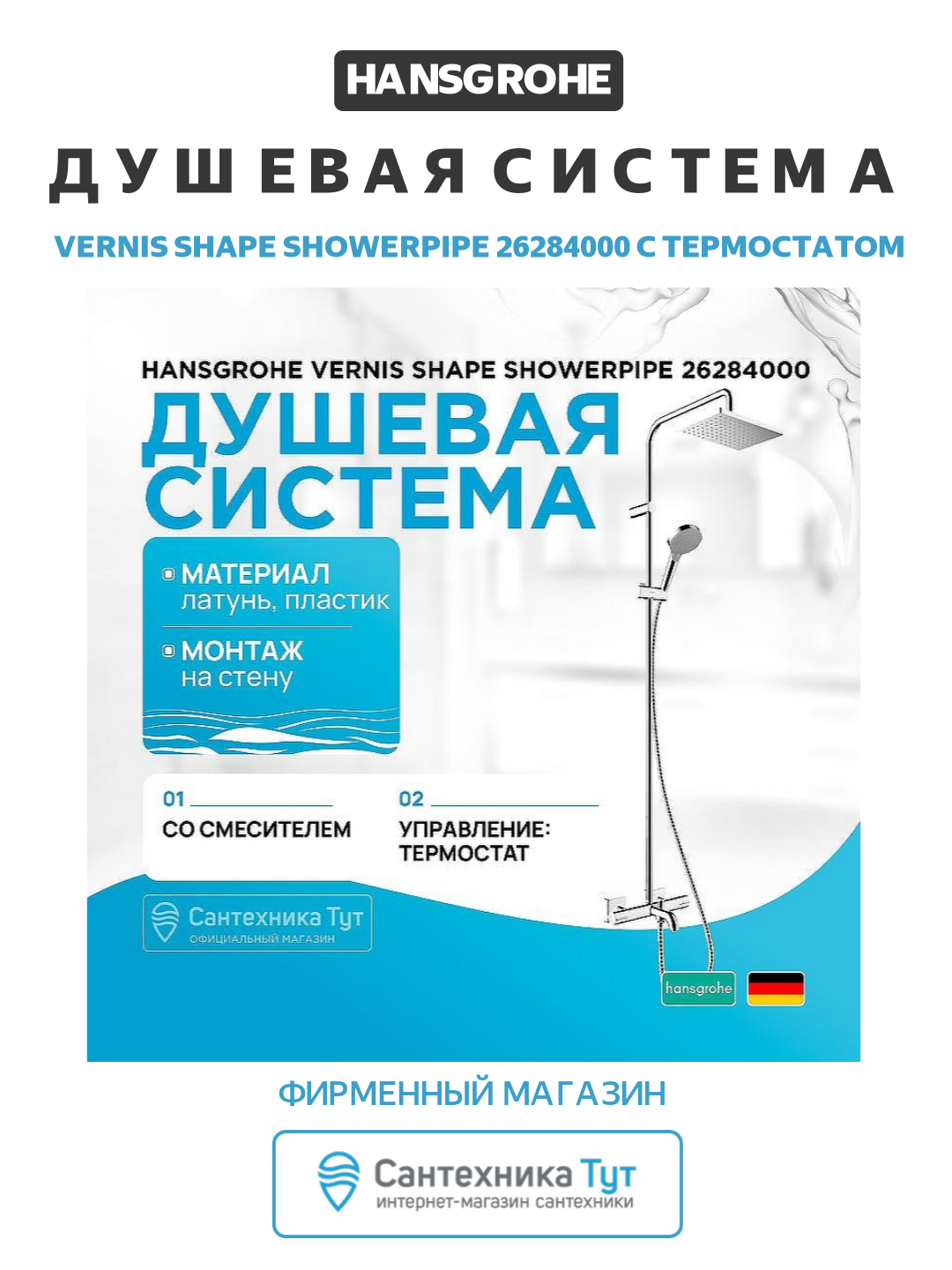 HANSGROHE

ДУШЕВАЯ СИСТЕМА

VERNIS SHAPE SHOWERPIPE 26284000 С ТЕРМОСТАТОМ

HANSGROHE VERNIS SHAPE SHOWERPIPE 26284000

ДУШЕВАЯ СИСТЕМА

МАТЕРИАЛ
латунь, пластик

МОНТАЖ
на стену

01
СО СМЕСИТЕЛЕМ

02
УПРАВЛЕНИЕ: ТЕРМОСТАТ

Сантехника Тут
ОФИЦИАЛЬНЫЙ МАГАЗИН

hansgrohe

ФИРМЕННЫЙ МАГАЗИН

Сантехника Тут
интернет-магазин сантехники